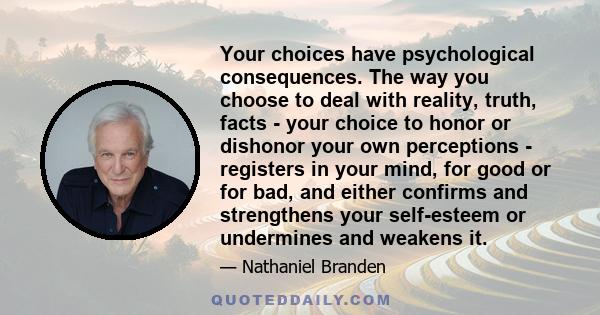 Your choices have psychological consequences. The way you choose to deal with reality, truth, facts - your choice to honor or dishonor your own perceptions - registers in your mind, for good or for bad, and either confirms and strengthens your self-esteem or undermines and weakens it.

— Nathaniel Branden

QUOTEDDAILY.COM